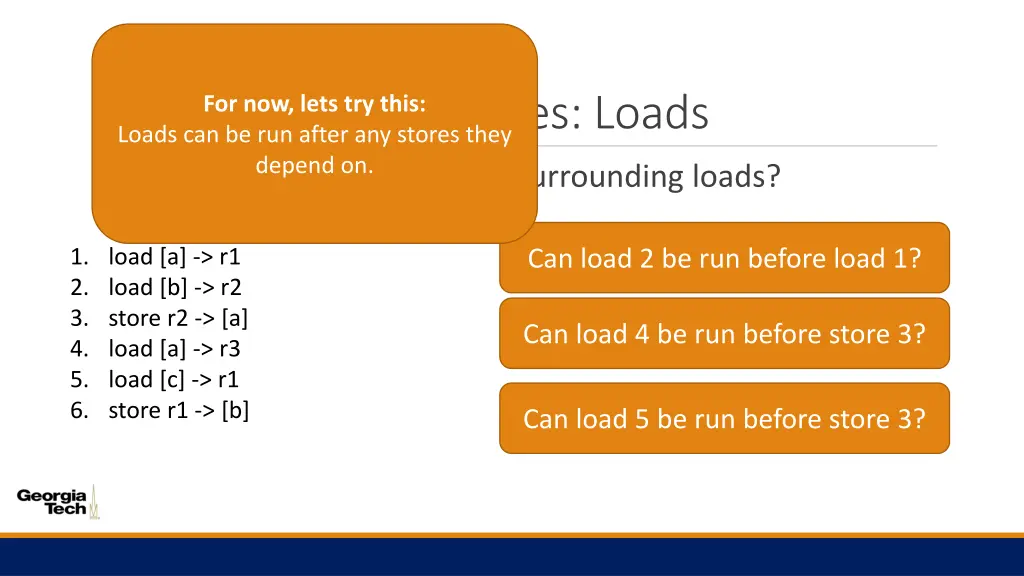 For now, lets try this:
Loads can be run after any stores they depend on.

es: Loads

urrounding loads?

1. load [a] -> r1
2. load [b] -> r2
3. store r2 -> [a]
4. load [a] -> r3
5. load [c] -> r1
6. store r1 -> [b]

Can load 2 be run before load 1?

Can load 4 be run before store 3?

Can load 5 be run before store 3?

Georgia Tech